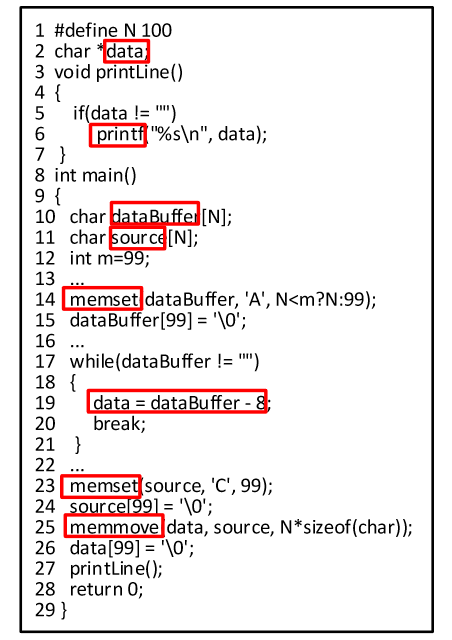 1 #define N 100
2 char *data;
3 void printLine()
4 {
5   if(data != "")
6     printf("%s\n", data);
7 }
8 int main()
9 {
10  char dataBuffer[N];
11  char source[N];
12  int m=99;
13  ...
14  memset(dataBuffer, 'A', N<m?N:99);
15  dataBuffer[99] = '\0';
16  ...
17  while(dataBuffer != "")
18  {
19    data = dataBuffer - 8;
20    break;
21  }
22  ...
23  memset(source, 'C', 99);
24  source[99] = '\0';
25  memmove(data, source, N*sizeof(char));
26  data[99] = '\0';
27  printLine();
28  return 0;
29 }